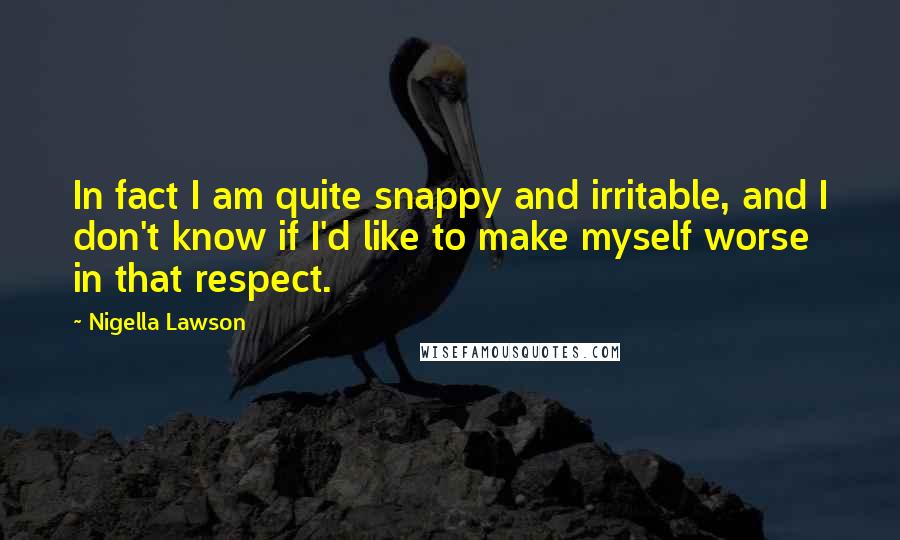 In fact I am quite snappy and irritable, and I don't know if I'd like to make myself worse in that respect.

~ Nigella Lawson

WISEFAMOUSQUOTES.COM